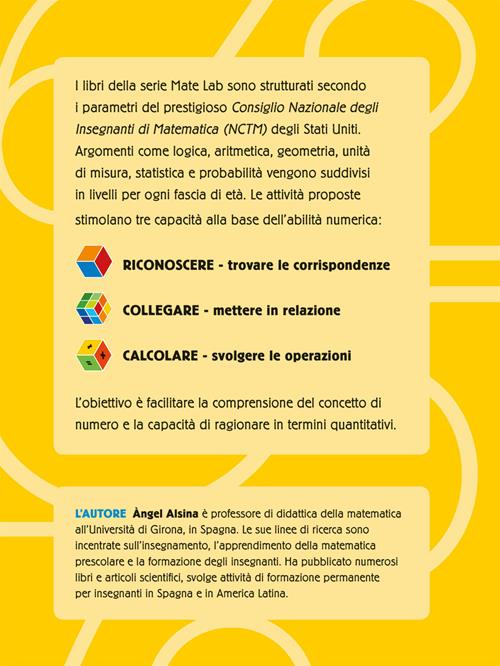 I libri della serie Mate Lab sono strutturati secondo i parametri del prestigioso Consiglio Nazionale degli Insegnanti di Matematica (NCTM) degli Stati Uniti. Argomenti come logica, aritmetica, geometria, unità di misura, statistica e probabilità vengono suddivisi in livelli per ogni fascia di età. Le attività proposte stimolano tre capacità alla base dell'abilità numerica:

RICONOSCERE - trovare le corrispondenze

COLLEGARE - mettere in relazione

CALCOLARE - svolgere le operazioni

L'obiettivo è facilitare la comprensione del concetto di numero e la capacità di ragionare in termini quantitativi.

L'AUTORE Àngel Alsina è professore di didattica della matematica all'Università di Girona, in Spagna. Le sue linee di ricerca sono incentrate sull'insegnamento, l'apprendimento della matematica prescolare e la formazione degli insegnanti. Ha pubblicato numerosi libri e articoli scientifici, svolge attività di formazione permanente per insegnanti in Spagna e in America Latina.